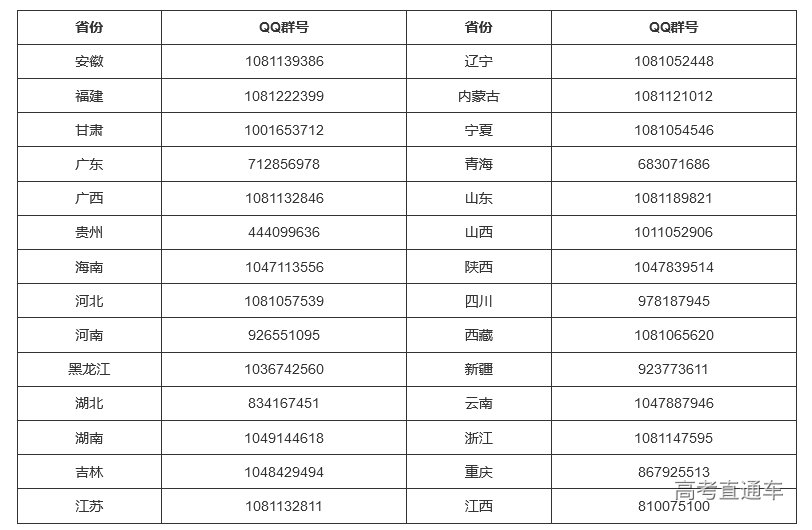 | 省份 | QQ群号 | 省份 | QQ群号 |
|---|---|---|---|
| 安徽 | 1081139386 | 辽宁 | 1081052448 |
| 福建 | 1081222399 | 内蒙古 | 1081121012 |
| 甘肃 | 1001653712 | 宁夏 | 1081054546 |
| 广东 | 712856978 | 青海 | 683071686 |
| 广西 | 1081132846 | 山东 | 1081189821 |
| 贵州 | 444099636 | 山西 | 1011052906 |
| 海南 | 1047113556 | 陕西 | 1047839514 |
| 河北 | 1081057539 | 四川 | 978187945 |
| 河南 | 926551095 | 西藏 | 1081065620 |
| 黑龙江 | 1036742560 | 新疆 | 923773611 |
| 湖北 | 834167451 | 云南 | 1047887946 |
| 湖南 | 1049144618 | 浙江 | 1081147595 |
| 吉林 | 1048429494 | 重庆 | 867925513 |
| 江苏 | 1081132811 | 江西 | 810075100 |

高考直通车